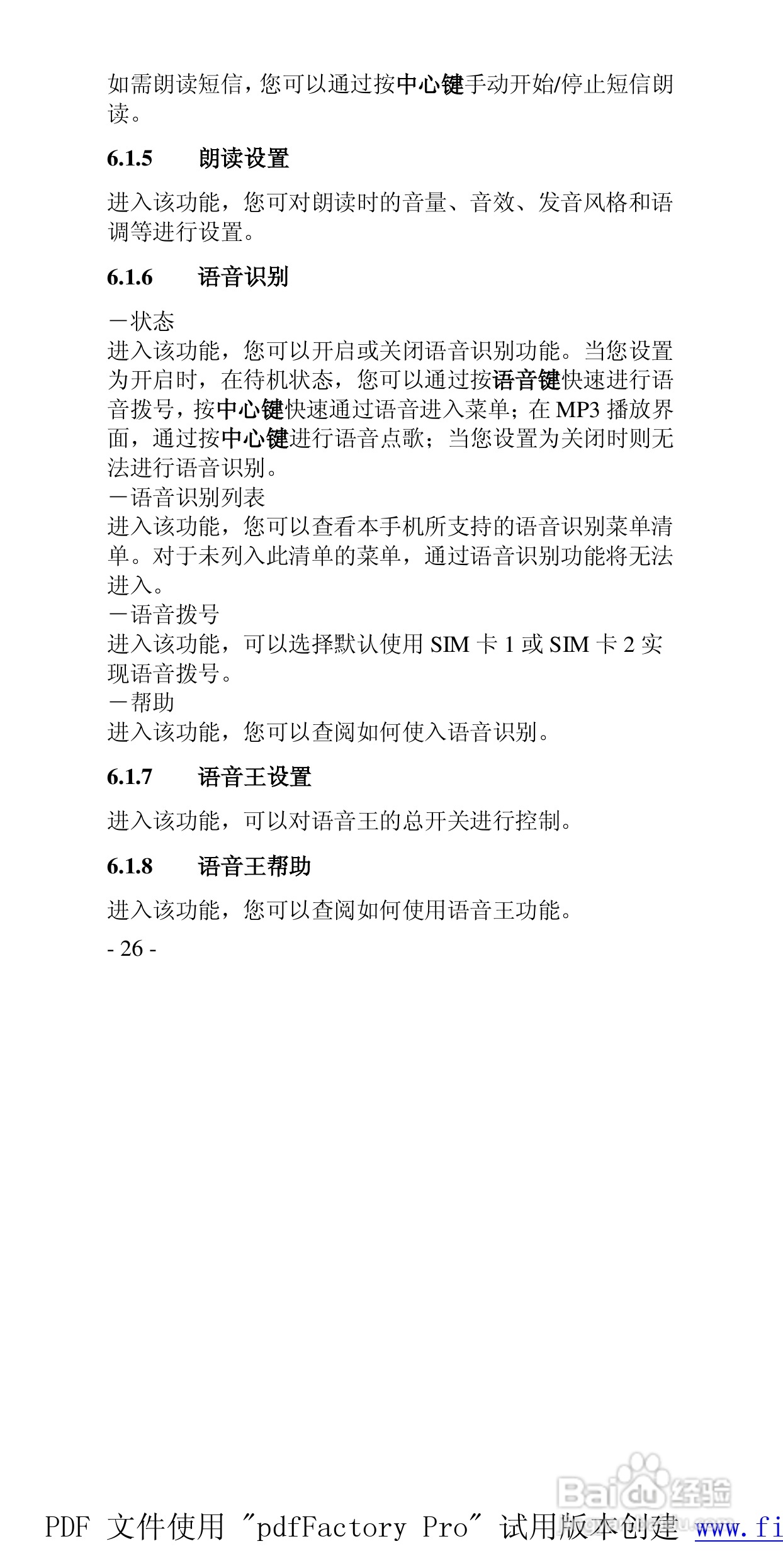 如需朗读短信，您可以通过按中心键手动开始/停止短信朗读。

6.1.5 朗读设置

进入该功能，您可对朗读时的音量、音效、发音风格和语调等进行设置。

6.1.6 语音识别

－状态
进入该功能，您可以开启或关闭语音识别功能。当您设置为开启时，在待机状态，您可以通过按语音键快速进行语音拨号，按中心键快速通过语音进入菜单；在 MP3 播放界面，通过按中心键进行语音点歌；当您设置为关闭时则无法进行语音识别。
－语音识别列表
进入该功能，您可以查看本手机所支持的语音识别菜单清单。对于未列入此清单的菜单，通过语音识别功能将无法进入。
－语音拨号
进入该功能，可以选择默认使用 SIM 卡 1 或 SIM 卡 2 实现语音拨号。
－帮助
进入该功能，您可以查阅如何使入语音识别。

6.1.7 语音王设置

进入该功能，可以对语音王的总开关进行控制。

6.1.8 语音王帮助

进入该功能，您可以查阅如何使用语音王功能。

- 26 -

Baidu经验

PDF 文件使用 "pdfFactory Pro" 试用版本创建 www.fi